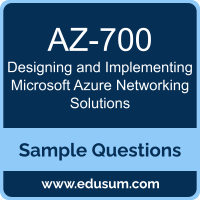 AZ-700

Designing and Implementing Microsoft Azure Networking Solutions

Sample Questions

www.edusum.com